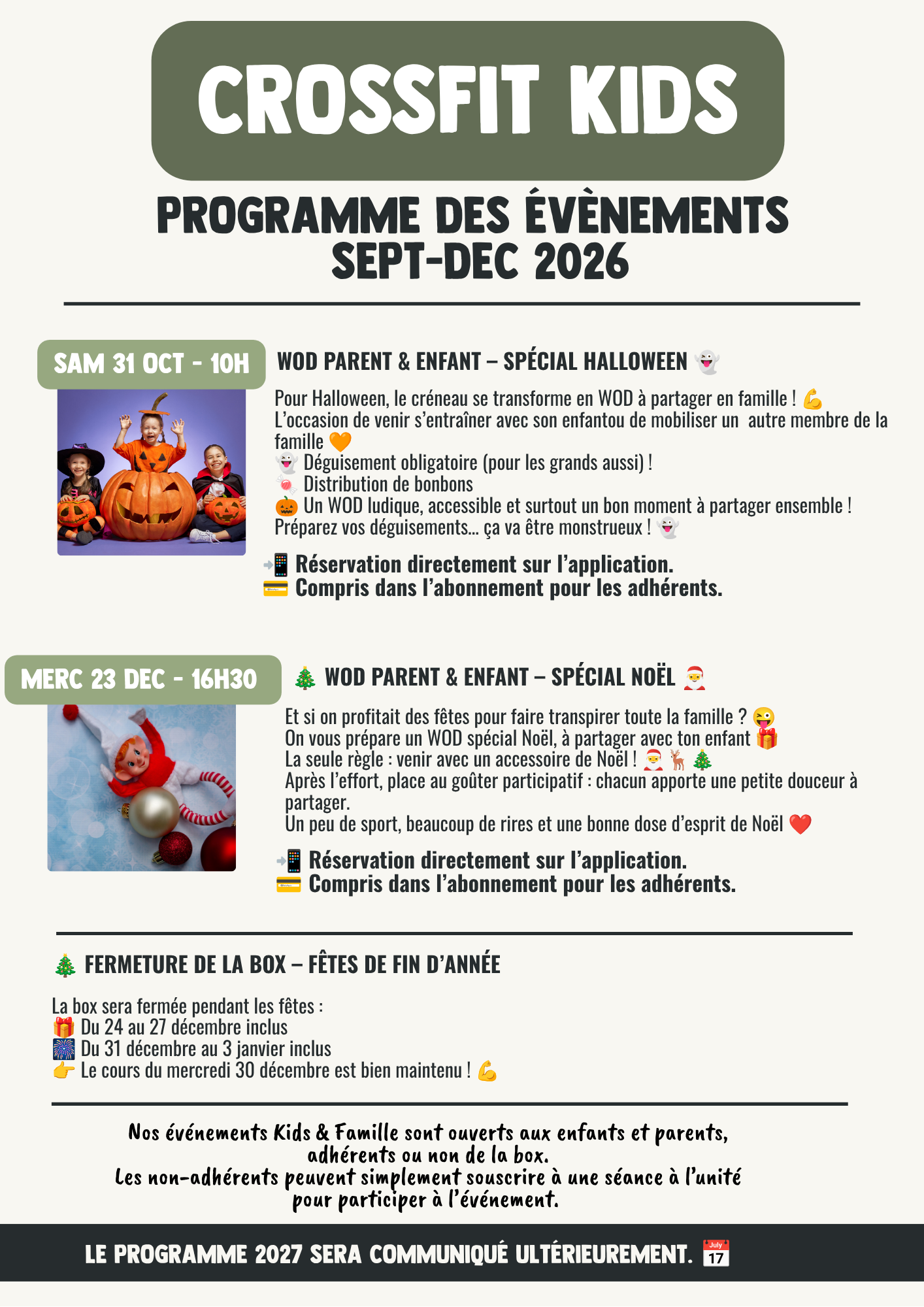 CROSSFIT KIDS

PROGRAMME DES ÉVÈNEMENTS
SEPT-DEC 2026

SAM 31 OCT - 10H

WOD PARENT & ENFANT – SPÉCIAL HALLOWEEN 👻

Pour Halloween, le créneau se transforme en WOD à partager en famille ! 💪
L'occasion de venir s'entraîner avec son enfantou de mobiliser un autre membre de la famille 🧡
👻 Déguisement obligatoire (pour les grands aussi) !
🍬 Distribution de bonbons
🎃 Un WOD ludique, accessible et surtout un bon moment à partager ensemble !
Préparez vos déguisements… ça va être monstrueux ! 👻

📲 Réservation directement sur l'application.
💳 Compris dans l'abonnement pour les adhérents.

MERC 23 DEC - 16H30

🎄 WOD PARENT & ENFANT – SPÉCIAL NOËL 🎅

Et si on profitait des fêtes pour faire transpirer toute la famille ? 😜
On vous prépare un WOD spécial Noël, à partager avec ton enfant 🎁
La seule règle : venir avec un accessoire de Noël ! 🎅 🦌 🎄
Après l'effort, place au goûter participatif : chacun apporte une petite douceur à partager.
Un peu de sport, beaucoup de rires et une bonne dose d'esprit de Noël ❤️

📲 Réservation directement sur l'application.
💳 Compris dans l'abonnement pour les adhérents.

🎄 FERMETURE DE LA BOX – FÊTES DE FIN D'ANNÉE

La box sera fermée pendant les fêtes :
🎁 Du 24 au 27 décembre inclus
🎆 Du 31 décembre au 3 janvier inclus
👉 Le cours du mercredi 30 décembre est bien maintenu ! 💪

Nos événements Kids & Famille sont ouverts aux enfants et parents, adhérents ou non de la box.
Les non-adhérents peuvent simplement souscrire à une séance à l'unité pour participer à l'événement.

LE PROGRAMME 2027 SERA COMMUNIQUÉ ULTÉRIEUREMENT. 📅